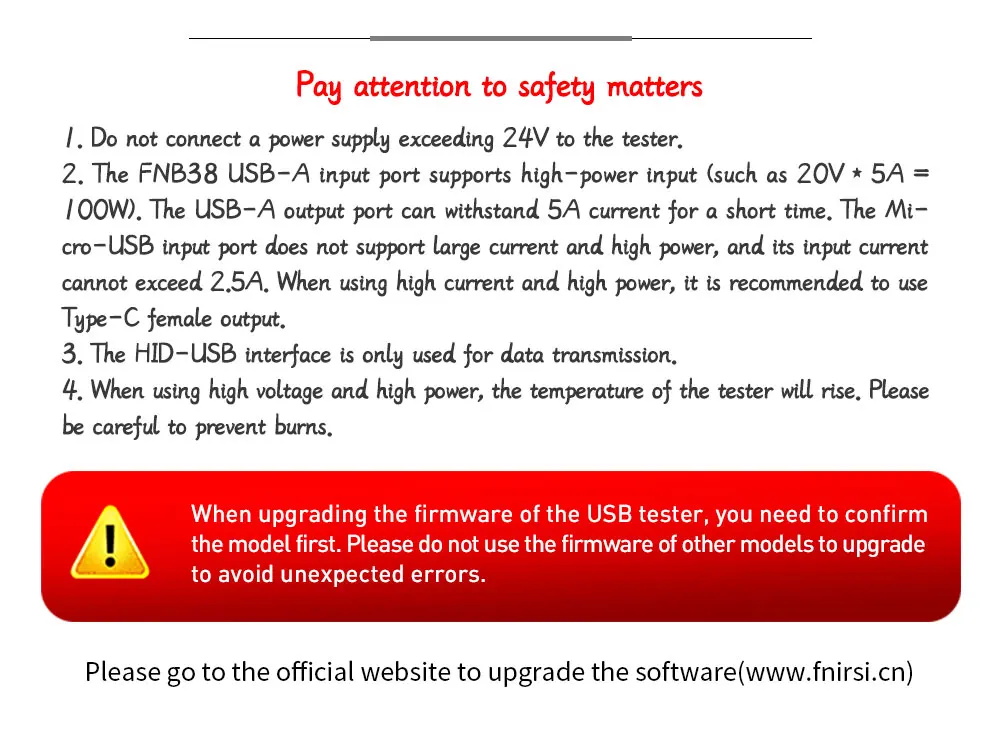 Pay attention to safety matters

1. Do not connect a power supply exceeding 24V to the tester.

2. The FNB38 USB-A input port supports high-power input (such as 20V * 5A = 100W). The USB-A output port can withstand 5A current for a short time. The Micro-USB input port does not support large current and high power, and its input current cannot exceed 2.5A. When using high current and high power, it is recommended to use Type-C female output.

3. The HID-USB interface is only used for data transmission.

4. When using high voltage and high power, the temperature of the tester will rise. Please be careful to prevent burns.

When upgrading the firmware of the USB tester, you need to confirm the model first. Please do not use the firmware of other models to upgrade to avoid unexpected errors.

Please go to the official website to upgrade the software(www.fnirsi.cn)